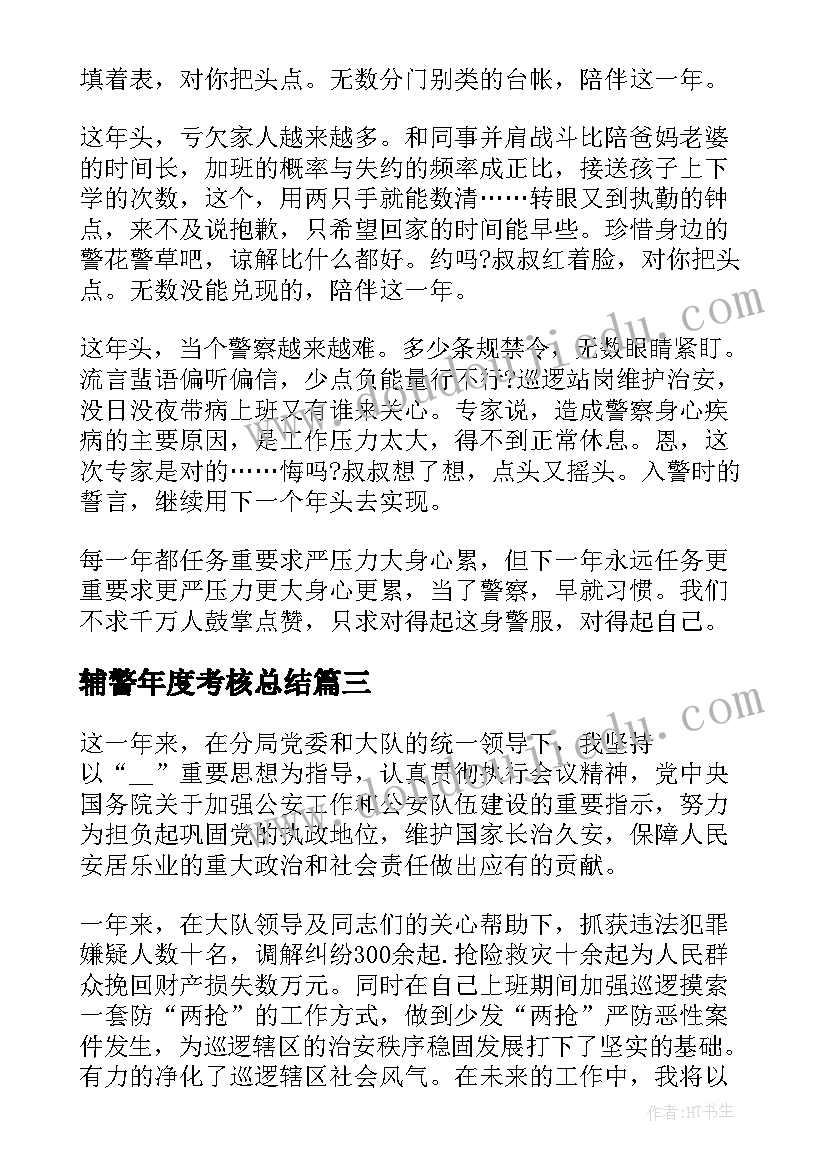 填着表，对你把头点。无数分门别类的台帐，陪伴这一年。

这年头，亏欠家人越来越多。和同事并肩战斗比陪爸妈老婆的时间长，加班的概率与失约的频率成正比，接送孩子上下学的次数，这个，用两只手就能数清……转眼又到执勤的钟点，来不及说抱歉，只希望回家的时间能早些。珍惜身边的警花警草吧，谅解比什么都好。约吗?叔叔红着脸，对你把头点。无数没能兑现的，陪伴这一年。

这年头，当个警察越来越难。多少条规禁令，无数眼睛紧盯。流言蜚语偏听偏信，少点负能量行不行?巡逻站岗维护治安，没日没夜带病上班又有谁来关心。专家说，造成警察身心疾病的主要原因，是工作压力太大，得不到正常休息。恩，这次专家是对的……悔吗?叔叔想了想，点头又摇头。入警时的誓言，继续用下一个年头去实现。

每一年都任务重要求严压力大身心累，但下一年永远任务更重要求更严压力更大身心更累，当了警察，早就习惯。我们不求千万人鼓掌点赞，只求对得起这身警服，对得起自己。

辅警年度考核总结篇三

这一年来，在分局党委和大队的统一领导下，我坚持以“__”重要思想为指导，认真贯彻执行会议精神，党中央国务院关于加强公安工作和公安队伍建设的重要指示，努力为担负起巩固党的执政地位，维护国家长治久安，保障人民安居乐业的重大政治和社会责任做出应有的贡献。

一年来，在大队领导及同志们的关心帮助下，抓获违法犯罪嫌疑人数十名，调解纠纷300余起.抢险救灾十余起为人民群众挽回财产损失数万元。同时在自己上班期间加强巡逻摸索一套防“两抢”的工作方式，做到少发“两抢”严防恶性案件发生，为巡逻辖区的治安秩序稳固发展打下了坚实的基础。有力的净化了巡逻辖区社会风气。在未来的工作中，我将以

作者：HT书生